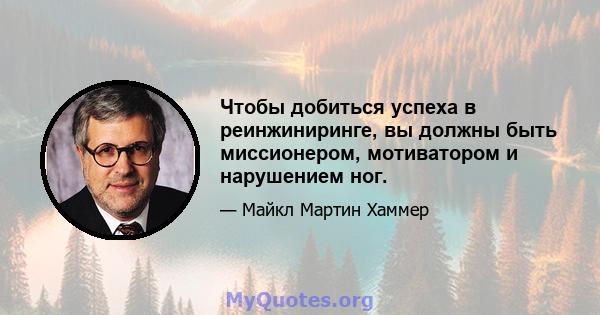 Чтобы добиться успеха в реинжиниринге, вы должны быть миссионером, мотиватором и нарушением ног.

— Майкл Мартин Хаммер

MyQuotes.org